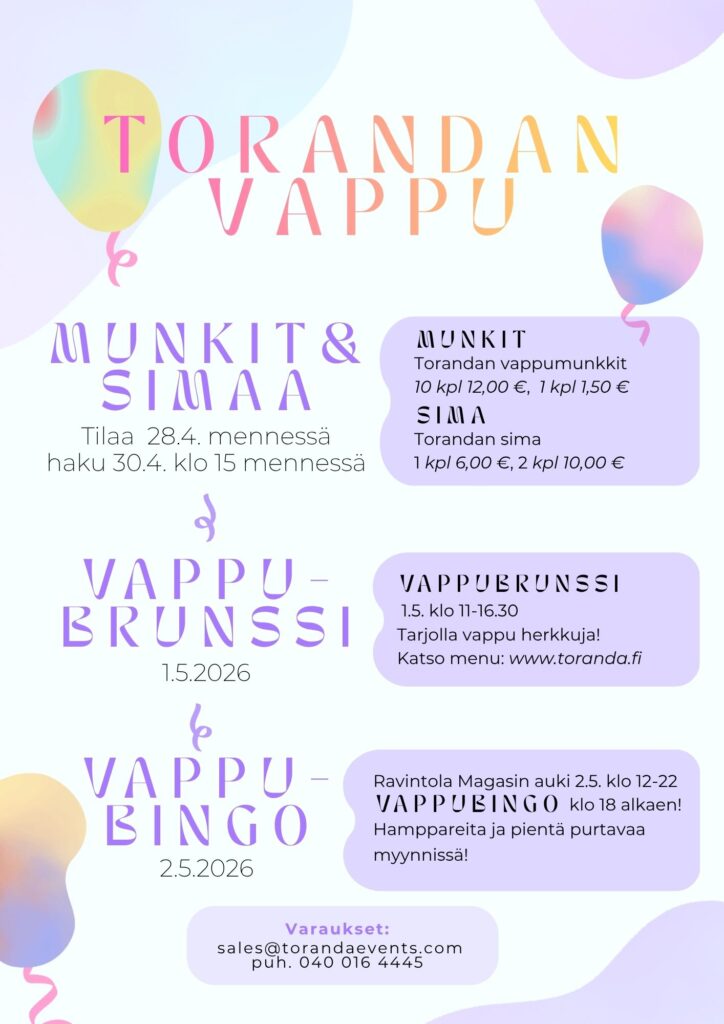 TORANDAN VAPPU

MUNKIT & SIMAA

Tilaa 28.4. mennessä
haku 30.4. klo 15 mennessä

MUNKIT
Torandan vappumunkkit
10 kpl 12,00 €, 1 kpl 1,50 €
SIMA
Torandan sima
1 kpl 6,00 €, 2 kpl 10,00 €

VAPPU-BRUNSSI
1.5.2026

VAPPUBRUNSSI
1.5. klo 11-16.30
Tarjolla vappu herkkuja!
Katso menu: www.toranda.fi

VAPPU-BINGO
2.5.2026

Ravintola Magasin auki 2.5. klo 12-22
VAPPUBINGO klo 18 alkaen!
Hamppareita ja pientä purtavaa myynnissä!

Varaukset:
sales@torandaevents.com
puh. 040 016 4445